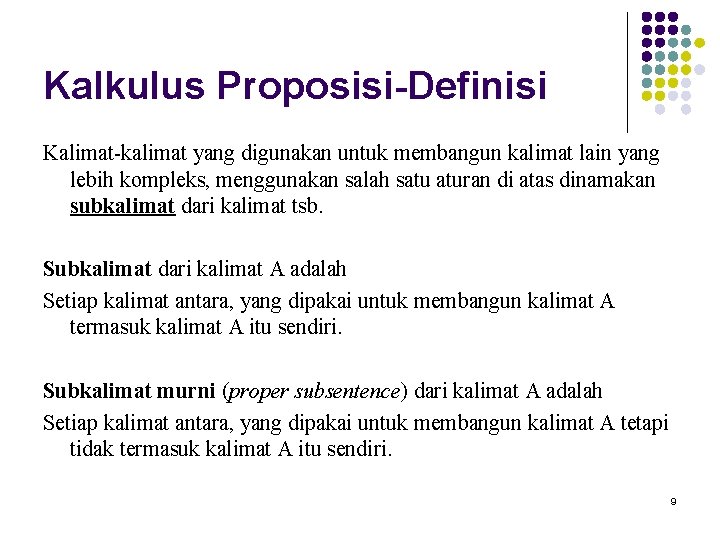 Kalkulus Proposisi-Definisi

Kalimat-kalimat yang digunakan untuk membangun kalimat lain yang lebih kompleks, menggunakan salah satu aturan di atas dinamakan subkalimat dari kalimat tsb.

Subkalimat dari kalimat A adalah

Setiap kalimat antara, yang dipakai untuk membangun kalimat A termasuk kalimat A itu sendiri.

Subkalimat murni (proper subsentence) dari kalimat A adalah

Setiap kalimat antara, yang dipakai untuk membangun kalimat A tetapi tidak termasuk kalimat A itu sendiri.

9